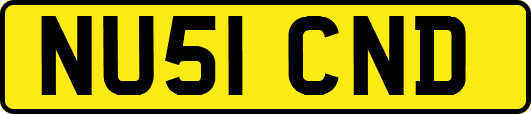 NU51 CND